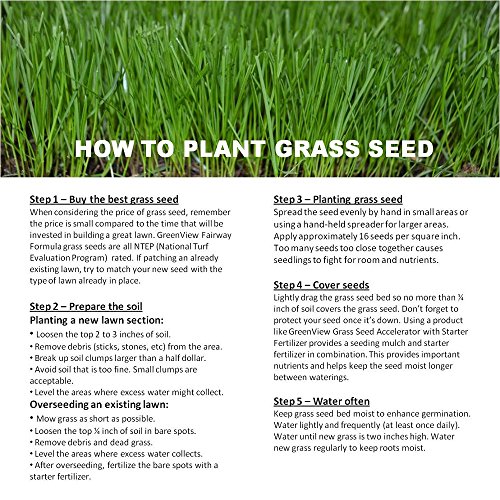 HOW TO PLANT GRASS SEED

Step 1 – Buy the best grass seed
When considering the price of grass seed, remember the price is small compared to the time that will be invested in building a great lawn. GreenView Fairway Formula grass seeds are all NTEP (National Turf Evaluation Program) rated. If patching an already existing lawn, try to match your new seed with the type of lawn already in place.

Step 2 – Prepare the soil
Planting a new lawn section:
• Loosen the top 2 to 3 inches of soil.
• Remove debris (sticks, stones, etc) from the area.
• Break up soil clumps larger than a half dollar.
• Avoid soil that is too fine. Small clumps are acceptable.
• Level the areas where excess water might collect.
Overseeding an existing lawn:
• Mow grass as short as possible.
• Loosen the top ¼ inch of soil in bare spots.
• Remove debris and dead grass.
• Level the areas where excess water collects.
• After overseeding, fertilize the bare spots with a starter fertilizer.

Step 3 – Planting grass seed
Spread the seed evenly by hand in small areas or using a hand-held spreader for larger areas. Apply approximately 16 seeds per square inch. Too many seeds too close together causes seedlings to fight for room and nutrients.

Step 4 – Cover seeds
Lightly drag the grass seed bed so no more than ¼ inch of soil covers the grass seed. Don't forget to protect your seed once it's down. Using a product like GreenView Grass Seed Accelerator with Starter Fertilizer provides a seeding mulch and starter fertilizer in combination. This provides important nutrients and helps keep the seed moist longer between waterings.

Step 5 – Water often
Keep grass seed bed moist to enhance germination. Water lightly and frequently (at least once daily). Water until new grass is two inches high. Water new grass regularly to keep roots moist.